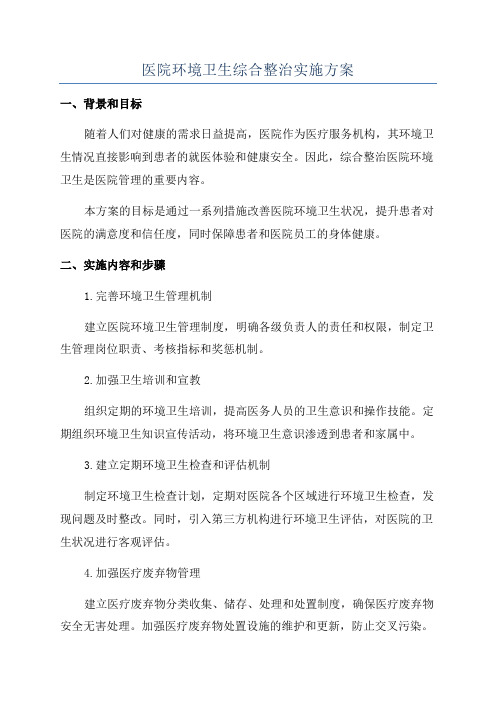 医院环境卫生综合整治实施方案

一、背景和目标

随着人们对健康的需求日益提高，医院作为医疗服务机构，其环境卫生情况直接影响到患者的就医体验和健康安全。因此，综合整治医院环境卫生是医院管理的重要内容。

本方案的目标是通过一系列措施改善医院环境卫生状况，提升患者对医院的满意度和信任度，同时保障患者和医院员工的身体健康。

二、实施内容和步骤

1.完善环境卫生管理机制

建立医院环境卫生管理制度，明确各级负责人的责任和权限，制定卫生管理岗位职责、考核指标和奖惩机制。

2.加强卫生培训和宣教

组织定期的环境卫生培训，提高医务人员的卫生意识和操作技能。定期组织环境卫生知识宣传活动，将环境卫生意识渗透到患者和家属中。

3.建立定期环境卫生检查和评估机制

制定环境卫生检查计划，定期对医院各个区域进行环境卫生检查，发现问题及时整改。同时，引入第三方机构进行环境卫生评估，对医院的卫生状况进行客观评估。

4.加强医疗废弃物管理

建立医疗废弃物分类收集、储存、处理和处置制度，确保医疗废弃物安全无害处理。加强医疗废弃物处置设施的维护和更新，防止交叉污染。